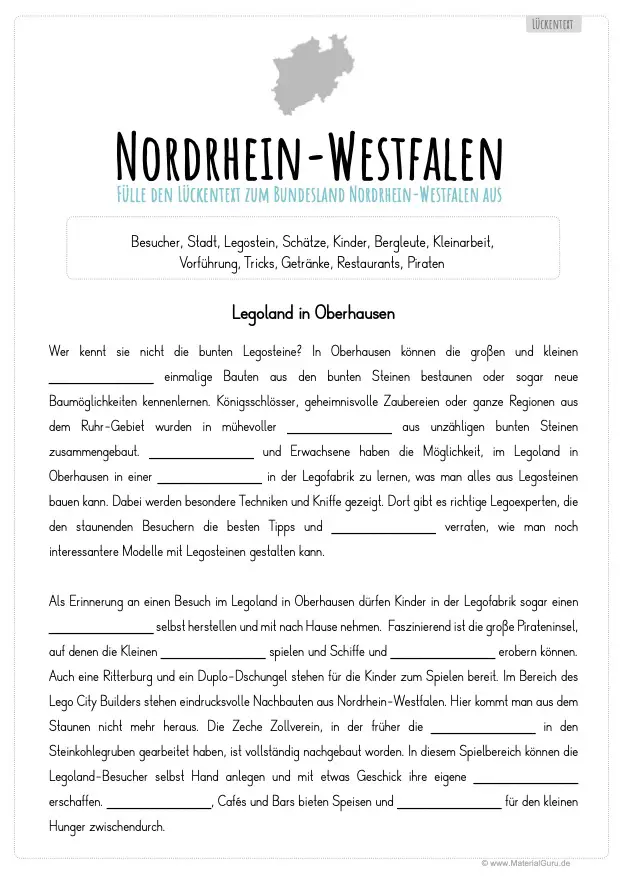 LÜCKENTEXT

NORDRHEIN-WESTFALEN

FÜLLE DEN LÜCKENTEXT ZUM BUNDESLAND NORDRHEIN-WESTFALEN AUS

Besucher, Stadt, Legostein, Schätze, Kinder, Bergleute, Kleinarbeit, Vorführung, Tricks, Getränke, Restaurants, Piraten

Legoland in Oberhausen

Wer kennt sie nicht die bunten Legosteine? In Oberhausen können die großen und kleinen _______________ einmalige Bauten aus den bunten Steinen bestaunen oder sogar neue Baumöglichkeiten kennenlernen. Königsschlösser, geheimnisvolle Zaubereien oder ganze Regionen aus dem Ruhr-Gebiet wurden in mühevoller _______________ aus unzähligen bunten Steinen zusammengebaut. _______________ und Erwachsene haben die Möglichkeit, im Legoland in Oberhausen in einer _______________ in der Legofabrik zu lernen, was man alles aus Legosteinen bauen kann. Dabei werden besondere Techniken und Kniffe gezeigt. Dort gibt es richtige Legoexperten, die den staunenden Besuchern die besten Tipps und _______________ verraten, wie man noch interessantere Modelle mit Legosteinen gestalten kann.

Als Erinnerung an einen Besuch im Legoland in Oberhausen dürfen Kinder in der Legofabrik sogar einen _______________ selbst herstellen und mit nach Hause nehmen. Faszinierend ist die große Pirateninsel, auf denen die Kleinen _______________ spielen und Schiffe und _______________ erobern können. Auch eine Ritterburg und ein Duplo-Dschungel stehen für die Kinder zum Spielen bereit. Im Bereich des Lego City Builders stehen eindrucksvolle Nachbauten aus Nordrhein-Westfalen. Hier kommt man aus dem Staunen nicht mehr heraus. Die Zeche Zollverein, in der früher die _______________ in den Steinkohlegruben gearbeitet haben, ist vollständig nachgebaut worden. In diesem Spielbereich können die Legoland-Besucher selbst Hand anlegen und mit etwas Geschick ihre eigene _______________ erschaffen. _______________, Cafés und Bars bieten Speisen und _______________ für den kleinen Hunger zwischendurch.

© www.MaterialGuru.de